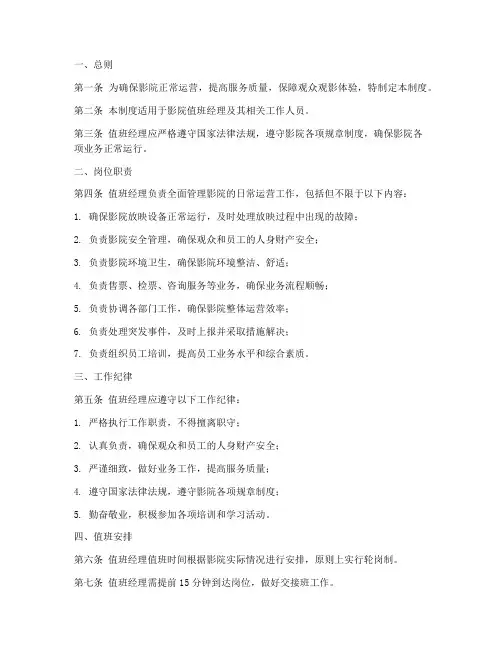 一、总则

第一条 为确保影院正常运营，提高服务质量，保障观众观影体验，特制定本制度。

第二条 本制度适用于影院值班经理及其相关工作人员。

第三条 值班经理应严格遵守国家法律法规，遵守影院各项规章制度，确保影院各项业务正常运行。

二、岗位职责

第四条 值班经理负责全面管理影院的日常运营工作，包括但不限于以下内容：

1. 确保影院放映设备正常运行，及时处理放映过程中出现的故障；

2. 负责影院安全管理，确保观众和员工的人身财产安全；

3. 负责影院环境卫生，确保影院环境整洁、舒适；

4. 负责售票、检票、咨询服务等业务，确保业务流程顺畅；

5. 负责协调各部门工作，确保影院整体运营效率；

6. 负责处理突发事件，及时上报并采取措施解决；

7. 负责组织员工培训，提高员工业务水平和综合素质。

三、工作纪律

第五条 值班经理应遵守以下工作纪律：

1. 严格执行工作职责，不得擅离职守；

2. 认真负责，确保观众和员工的人身财产安全；

3. 严谨细致，做好业务工作，提高服务质量；

4. 遵守国家法律法规，遵守影院各项规章制度；

5. 勤奋敬业，积极参加各项培训和学习活动。

四、值班安排

第六条 值班经理值班时间根据影院实际情况进行安排，原则上实行轮岗制。

第七条 值班经理需提前 15 分钟到达岗位，做好交接班工作。